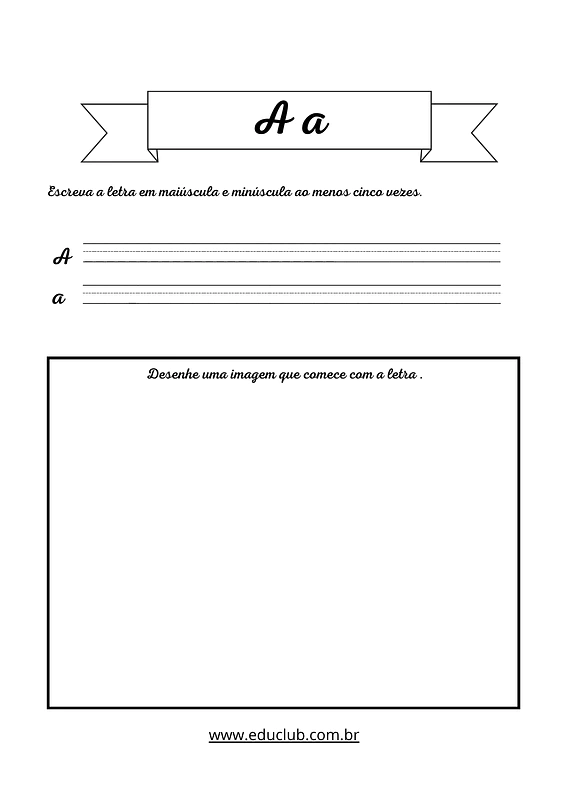 A a

Escreva a letra em maiúscula e minúscula ao menos cinco vezes.

A

a

Desenhe uma imagem que comece com a letra .

www.educlub.com.br